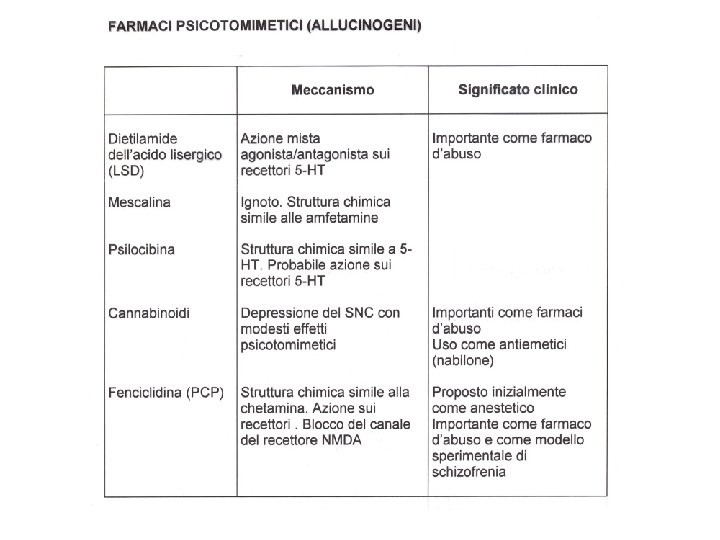 FARMACI PSICOTOMIMETICI (ALLUCINOGENI)

| | Meccanismo | Significato clinico |
|---|---|---|
| Dietilamide dell'acido lisergico (LSD) | Azione mista agonista/antagonista sui recettori 5-HT | Importante come farmaco d'abuso |
| Mescalina | Ignoto. Struttura chimica simile alle amfetamine | |
| Psilocibina | Struttura chimica simile a 5-HT. Probabile azione sui recettori 5-HT | |
| Cannabinoidi | Depressione del SNC con modesti effetti psicotomimetici | Importanti come farmaci d'abuso Uso come antiemetici (nabilone) |
| Fenciclidina (PCP) | Struttura chimica simile alla chetamina. Azione sui recettori . Blocco del canale del recettore NMDA | Proposto inizialmente come anestetico Importante come farmaco d'abuso e come modello sperimentale di schizofrenia |